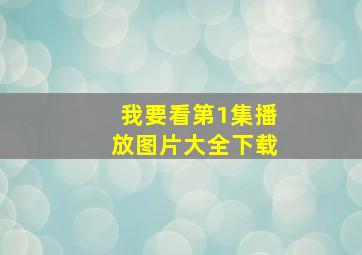 我要看第1集播放图片大全下载